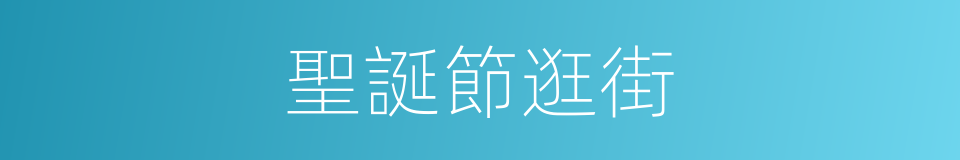 聖誕節逛街